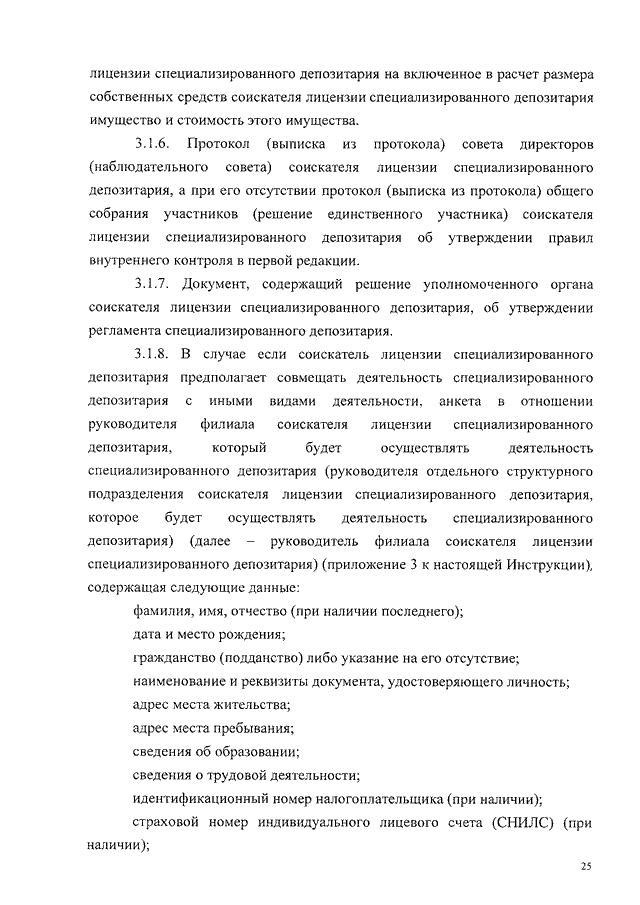 лицензии специализированного депозитария на включенное в расчет размера собственных средств соискателя лицензии специализированного депозитария имущество и стоимость этого имущества.

3.1.6. Протокол (выписка из протокола) совета директоров (наблюдательного совета) соискателя лицензии специализированного депозитария, а при его отсутствии протокол (выписка из протокола) общего собрания участников (решение единственного участника) соискателя лицензии специализированного депозитария об утверждении правил внутреннего контроля в первой редакции.

3.1.7. Документ, содержащий решение уполномоченного органа соискателя лицензии специализированного депозитария, об утверждении регламента специализированного депозитария.

3.1.8. В случае если соискатель лицензии специализированного депозитария предполагает совмещать деятельность специализированного депозитария с иными видами деятельности, анкета в отношении руководителя филиала соискателя лицензии специализированного депозитария, который будет осуществлять деятельность специализированного депозитария (руководителя отдельного структурного подразделения соискателя лицензии специализированного депозитария, которое будет осуществлять деятельность специализированного депозитария) (далее – руководитель филиала соискателя лицензии специализированного депозитария) (приложение 3 к настоящей Инструкции), содержащая следующие данные:

фамилия, имя, отчество (при наличии последнего);

дата и место рождения;

гражданство (подданство) либо указание на его отсутствие;

наименование и реквизиты документа, удостоверяющего личность;

адрес места жительства;

адрес места пребывания;

сведения об образовании;

сведения о трудовой деятельности;

идентификационный номер налогоплательщика (при наличии);

страховой номер индивидуального лицевого счета (СНИЛС) (при наличии);

25